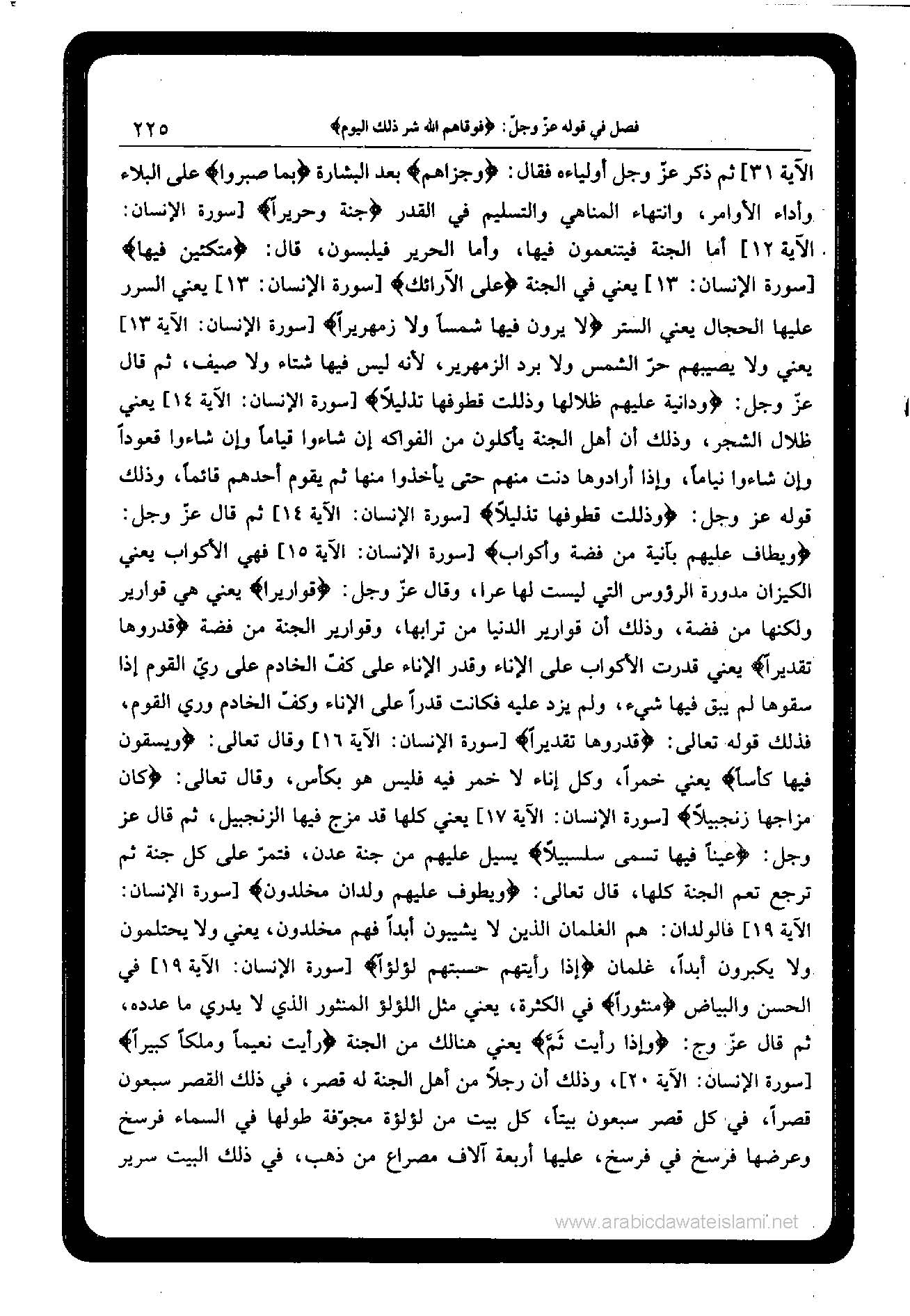 فصل في قوله عزّ وجلّ: ﴿فوقاهم الله شر ذلك اليوم﴾ ٢٢٥

الآية ٣١] ثم ذكر عزّ وجل أولياءه فقال: ﴿وجزاهم﴾ بعد البشارة ﴿بما صبروا﴾ على البلاء وأداء الأوامر، وانتهاء المناهي والتسليم في القدر ﴿جنة وحريراً﴾ [سورة الإنسان: الآية ١٢] أما الجنة فيتنعمون فيها، وأما الحرير فيلبسون، قال: ﴿متكئين فيها﴾ [سورة الإنسان: ١٣] يعني في الجنة ﴿على الآرائك﴾ [سورة الإنسان: ١٣] يعني السرر عليها الحجال يعني الستر ﴿لا يرون فيها شمساً ولا زمهريراً﴾ [سورة الإنسان: الآية ١٣] يعني ولا يصيبهم حرّ الشمس ولا برد الزمهرير، لأنه ليس فيها شتاء ولا صيف، ثم قال عزّ وجل: ﴿ودانية عليهم ظلالها وذللت قطوفها تذليلاً﴾ [سورة الإنسان: الآية ١٤] يعني ظلال الشجر، وذلك أن أهل الجنة يأكلون من الفواكه إن شاءوا قياماً وإن شاءوا قعوداً وإن شاءوا نياماً، وإذا أرادوها دنت منهم حتى يأخذوا منها ثم يقوم أحدهم قائماً، وذلك قوله عز وجل: ﴿وذللت قطوفها تذليلاً﴾ [سورة الإنسان: الآية ١٤] ثم قال عزّ وجل: ﴿ويطاف عليهم بآنية من فضة وأكواب﴾ [سورة الإنسان: الآية ١٥] فهي الأكواب يعني الكيزان مدورة الرؤوس التي ليست لها عرا، وقال عزّ وجل: ﴿قواريرا﴾ يعني هي قوارير ولكنها من فضة، وذلك أن قوارير الدنيا من ترابها، وقوارير الجنة من فضة ﴿قدروها تقديراً﴾ يعني قدرت الأكواب على الإناء وقدر الإناء على كفّ الخادم على ريّ القوم إذا سقوها لم يبق فيها شيء، ولم يزد عليه فكانت قدراً على الإناء وكفّ الخادم وري القوم، فذلك قوله تعالى: ﴿قدروها تقديراً﴾ [سورة الإنسان: الآية ١٦] وقال تعالى: ﴿ويسقون فيها كأساً﴾ يعني خمراً، وكل إناء لا خمر فيه فليس هو بكأس، وقال تعالى: ﴿كان مزاجها زنجبيلاً﴾ [سورة الإنسان: الآية ١٧] يعني كلها قد مزج فيها الزنجبيل، ثم قال عز وجل: ﴿عيناً فيها تسمى سلسبيلاً﴾ يسيل عليهم من جنة عدن، فتمرّ على كل جنة ثم ترجع تعم الجنة كلها، قال تعالى: ﴿ويطوف عليهم ولدان مخلدون﴾ [سورة الإنسان: الآية ١٩] فالولدان: هم الغلمان الذين لا يشيبون أبداً فهم مخلدون، يعني ولا يحتلمون ولا يكبرون أبداً، غلمان ﴿إذا رأيتهم حسبتهم لؤلؤاً﴾ [سورة الإنسان: الآية ١٩] في الحسن والبياض ﴿منثوراً﴾ في الكثرة، يعني مثل اللؤلؤ المنثور الذي لا يدري ما عدده، ثم قال عزّ وج: ﴿وإذا رأيت ثَمَّ﴾ يعني هنالك من الجنة ﴿رأيت نعيماً وملكاً كبيراً﴾ [سورة الإنسان: الآية ٢٠]، وذلك أن رجلاً من أهل الجنة له قصر، في ذلك القصر سبعون قصراً، في كل قصر سبعون بيتاً، كل بيت من لؤلؤة مجوّفة طولها في السماء فرسخ وعرضها فرسخ في فرسخ، عليها أربعة آلاف مصراع من ذهب، في ذلك البيت سرير

www.arabicdawateislami.net